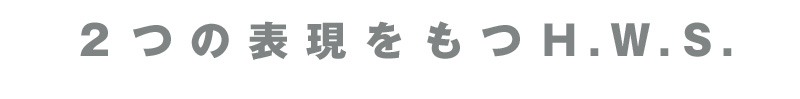 ２つの表現をもつH.W.S.